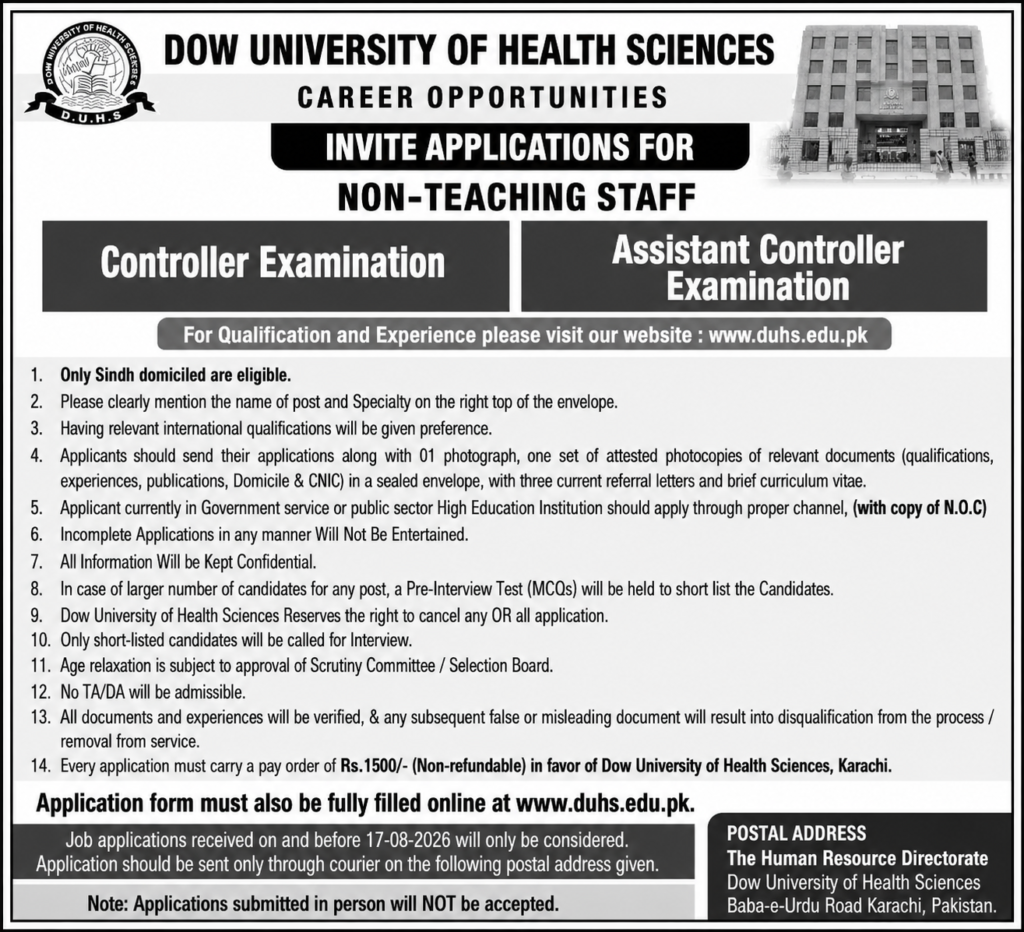 DOW UNIVERSITY OF HEALTH SCIENCES
D.U.H.S

DOW UNIVERSITY OF HEALTH SCIENCES

CAREER OPPORTUNITIES

INVITE APPLICATIONS FOR

NON-TEACHING STAFF

Controller Examination

Assistant Controller Examination

For Qualification and Experience please visit our website : www.duhs.edu.pk

1. Only Sindh domiciled are eligible.
2. Please clearly mention the name of post and Specialty on the right top of the envelope.
3. Having relevant international qualifications will be given preference.
4. Applicants should send their applications along with 01 photograph, one set of attested photocopies of relevant documents (qualifications, experiences, publications, Domicile & CNIC) in a sealed envelope, with three current referral letters and brief curriculum vitae.
5. Applicant currently in Government service or public sector High Education Institution should apply through proper channel, (with copy of N.O.C)
6. Incomplete Applications in any manner Will Not Be Entertained.
7. All Information Will be Kept Confidential.
8. In case of larger number of candidates for any post, a Pre-Interview Test (MCQs) will be held to short list the Candidates.
9. Dow University of Health Sciences Reserves the right to cancel any OR all application.
10. Only short-listed candidates will be called for Interview.
11. Age relaxation is subject to approval of Scrutiny Committee / Selection Board.
12. No TA/DA will be admissible.
13. All documents and experiences will be verified, & any subsequent false or misleading document will result into disqualification from the process / removal from service.
14. Every application must carry a pay order of Rs.1500/- (Non-refundable) in favor of Dow University of Health Sciences, Karachi.

Application form must also be fully filled online at www.duhs.edu.pk.

Job applications received on and before 17-08-2026 will only be considered. Application should be sent only through courier on the following postal address given.

Note: Applications submitted in person will NOT be accepted.

POSTAL ADDRESS
The Human Resource Directorate
Dow University of Health Sciences
Baba-e-Urdu Road Karachi, Pakistan.